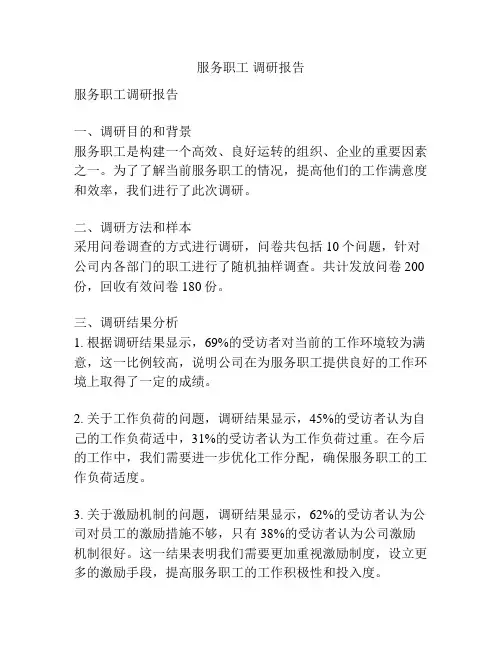 服务职工 调研报告

服务职工调研报告

一、调研目的和背景
服务职工是构建一个高效、良好运转的组织、企业的重要因素之一。为了了解当前服务职工的情况，提高他们的工作满意度和效率，我们进行了此次调研。

二、调研方法和样本
采用问卷调查的方式进行调研，问卷共包括 10 个问题，针对公司内各部门的职工进行了随机抽样调查。共计发放问卷 200 份，回收有效问卷 180 份。

三、调研结果分析
1. 根据调研结果显示，69%的受访者对当前的工作环境较为满意，这一比例较高，说明公司在为服务职工提供良好的工作环境上取得了一定的成绩。

2. 关于工作负荷的问题，调研结果显示，45%的受访者认为自己的工作负荷适中，31%的受访者认为工作负荷过重。在今后的工作中，我们需要进一步优化工作分配，确保服务职工的工作负荷适度。

3. 关于激励机制的问题，调研结果显示，62%的受访者认为公司对员工的激励措施不够，只有 38%的受访者认为公司激励机制很好。这一结果表明我们需要更加重视激励制度，设立更多的激励手段，提高服务职工的工作积极性和投入度。